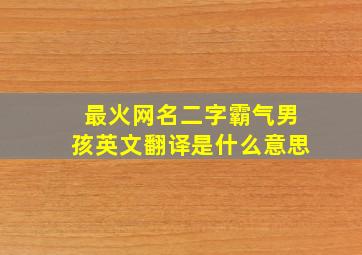 最火网名二字霸气男孩英文翻译是什么意思